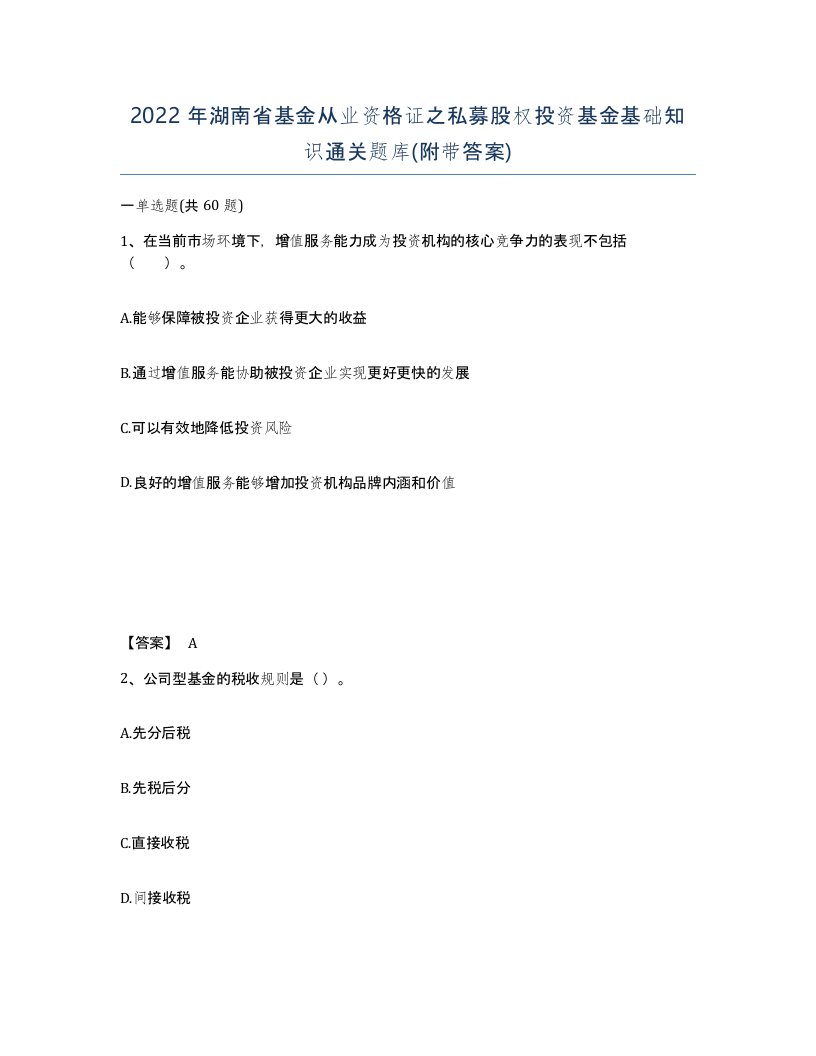 2022 年湖南省基金从业资格证之私募股权投资基金基础知识通关题库(附带答案)

一单选题(共 60 题)

1、在当前市场环境下，增值服务能力成为投资机构的核心竞争力的表现不包括（ ）。

A.能够保障被投资企业获得更大的收益

B.通过增值服务能协助被投资企业实现更好更快的发展

C.可以有效地降低投资风险

D.良好的增值服务能够增加投资机构品牌内涵和价值

【答案】 A

2、公司型基金的税收规则是（ ）。

A.先分后税

B.先税后分

C.直接收税

D.间接收税